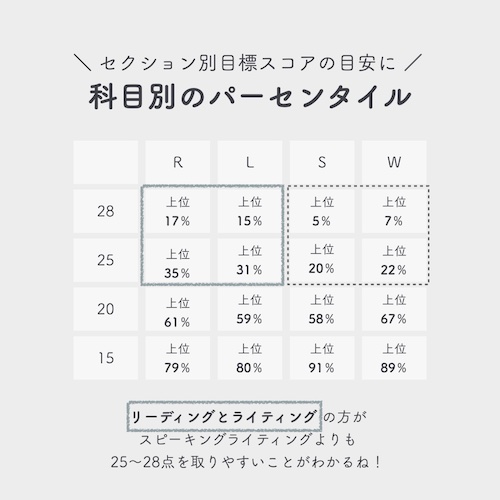 ＼ セクション別目標スコアの目安に ／
科目別のパーセンタイル

|  | R | L | S | W |
|---|---|---|---|---|
| 28 | 上位 17% | 上位 15% | 上位 5% | 上位 7% |
| 25 | 上位 35% | 上位 31% | 上位 20% | 上位 22% |
| 20 | 上位 61% | 上位 59% | 上位 58% | 上位 67% |
| 15 | 上位 79% | 上位 80% | 上位 91% | 上位 89% |

リーディングとライティング の方が
スピーキングライティングよりも
25〜28点を取りやすいことがわかるね！